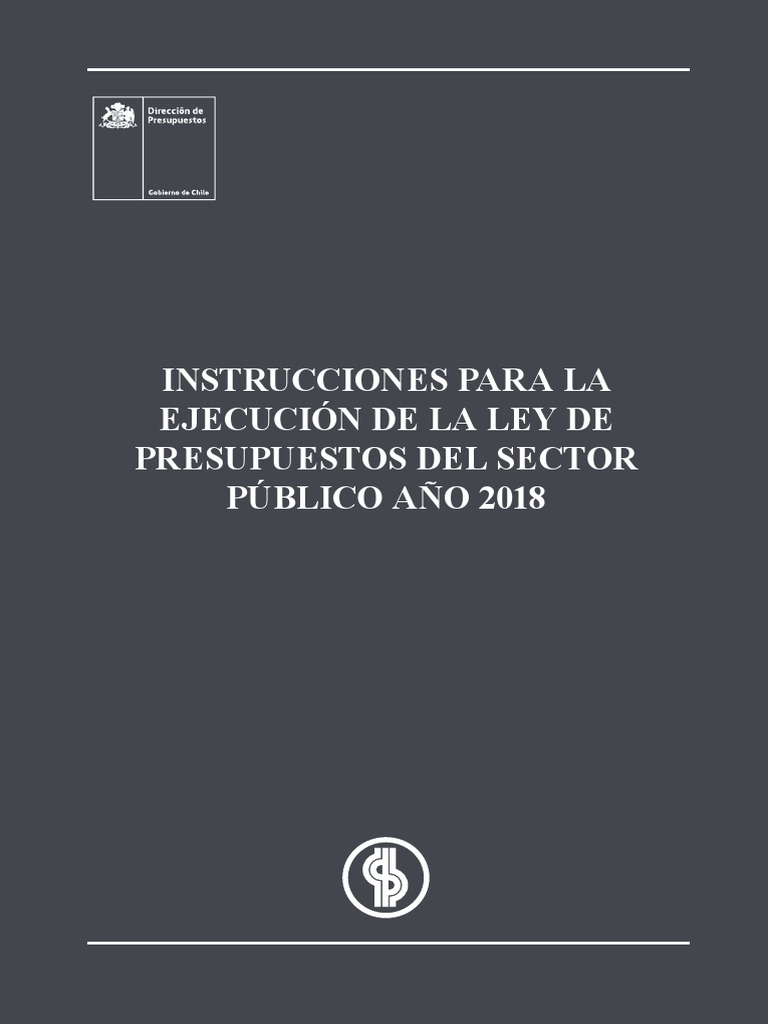 Dirección de
Presupuestos

Gobierno de Chile

INSTRUCCIONES PARA LA EJECUCIÓN DE LA LEY DE PRESUPUESTOS DEL SECTOR PÚBLICO AÑO 2018